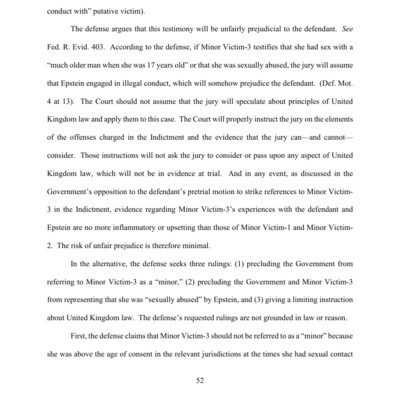 conduct with" putative victim).

The defense argues that this testimony will be unfairly prejudicial to the defendant. See Fed. R. Evid. 403. According to the defense, if Minor Victim-3 testifies that she had sex with a "much older man when she was 17 years old" or that she was sexually abused, the jury will assume that Epstein engaged in illegal conduct, which will somehow prejudice the defendant. (Def. Mot. 4 at 13). The Court should not assume that the jury will speculate about principles of United Kingdom law and apply them to this case. The Court will properly instruct the jury on the elements of the offenses charged in the Indictment and the evidence that the jury can—and cannot—consider. Those instructions will not ask the jury to consider or pass upon any aspect of United Kingdom law, which will not be in evidence at trial. And in any event, as discussed in the Government's opposition to the defendant's pretrial motion to strike references to Minor Victim-3 in the Indictment, evidence regarding Minor Victim-3's experiences with the defendant and Epstein are no more inflammatory or upsetting than those of Minor Victim-1 and Minor Victim-2. The risk of unfair prejudice is therefore minimal.

In the alternative, the defense seeks three rulings: (1) precluding the Government from referring to Minor Victim-3 as a "minor," (2) precluding the Government and Minor Victim-3 from representing that she was "sexually abused" by Epstein, and (3) giving a limiting instruction about United Kingdom law. The defense's requested rulings are not grounded in law or reason.

First, the defense claims that Minor Victim-3 should not be referred to as a "minor" because she was above the age of consent in the relevant jurisdictions at the times she had sexual contact

52